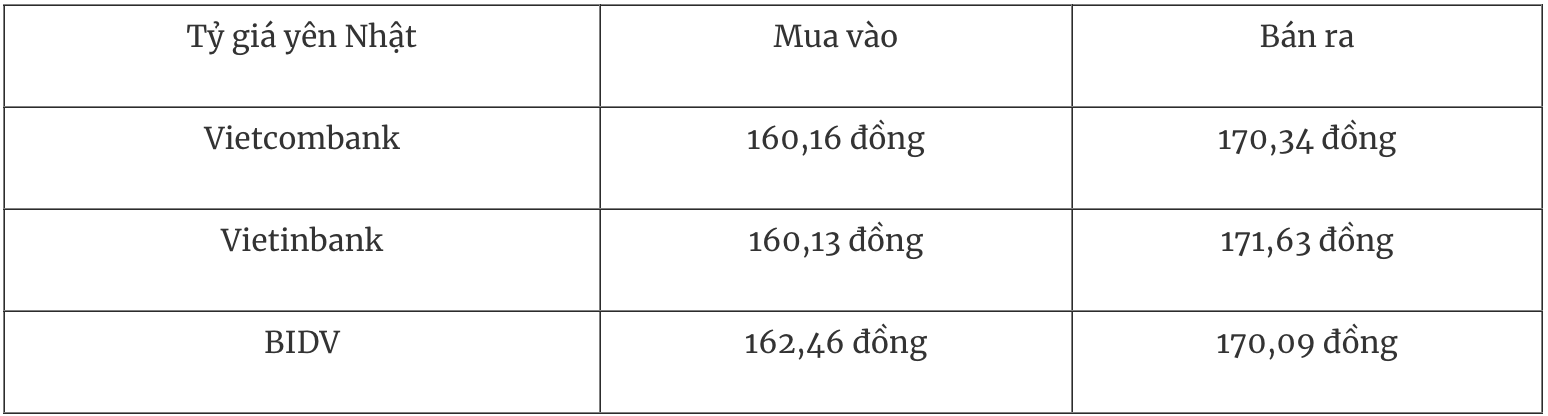 | Tỷ giá yên Nhật | Mua vào | Bán ra |
|---|---|---|
| Vietcombank | 160,16 đồng | 170,34 đồng |
| Vietinbank | 160,13 đồng | 171,63 đồng |
| BIDV | 162,46 đồng | 170,09 đồng |